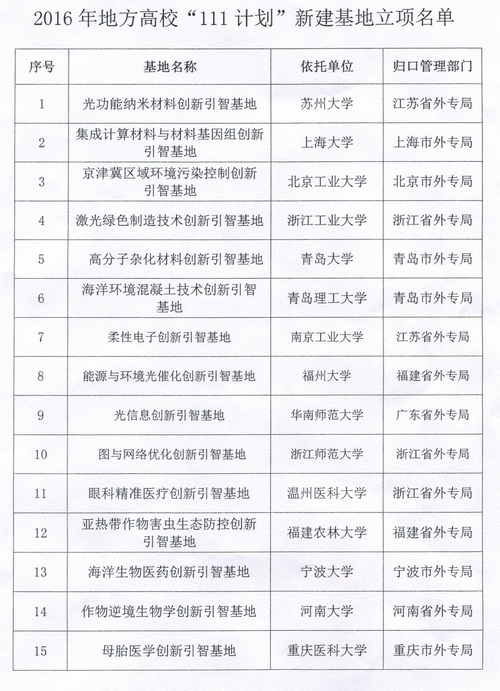 2016 年地方高校“111 计划”新建基地立项名单

| 序号 | 基地名称 | 依托单位 | 归口管理部门 |
|---|---|---|---|
| 1 | 光功能纳米材料创新引智基地 | 苏州大学 | 江苏省外专局 |
| 2 | 集成计算材料与材料基因组创新引智基地 | 上海大学 | 上海市外专局 |
| 3 | 京津冀区域环境污染控制创新引智基地 | 北京工业大学 | 北京市外专局 |
| 4 | 激光绿色制造技术创新引智基地 | 浙江工业大学 | 浙江省外专局 |
| 5 | 高分子杂化材料创新引智基地 | 青岛大学 | 青岛市外专局 |
| 6 | 海洋环境混凝土技术创新引智基地 | 青岛理工大学 | 青岛市外专局 |
| 7 | 柔性电子创新引智基地 | 南京工业大学 | 江苏省外专局 |
| 8 | 能源与环境光催化创新引智基地 | 福州大学 | 福建省外专局 |
| 9 | 光信息创新引智基地 | 华南师范大学 | 广东省外专局 |
| 10 | 图与网络优化创新引智基地 | 浙江师范大学 | 浙江省外专局 |
| 11 | 眼科精准医疗创新引智基地 | 温州医科大学 | 浙江省外专局 |
| 12 | 亚热带作物害虫生态防控创新引智基地 | 福建农林大学 | 福建省外专局 |
| 13 | 海洋生物医药创新引智基地 | 宁波大学 | 宁波市外专局 |
| 14 | 作物逆境生物学创新引智基地 | 河南大学 | 河南省外专局 |
| 15 | 母胎医学创新引智基地 | 重庆医科大学 | 重庆市外专局 |